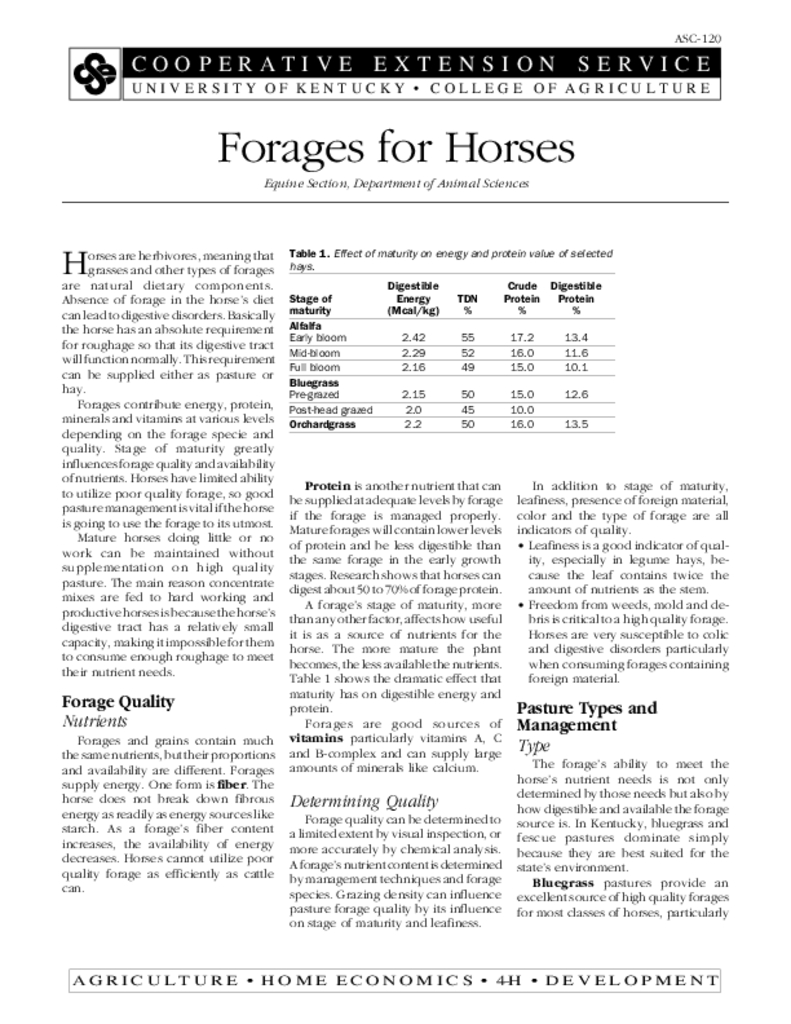 ASC-120

COOPERATIVE EXTENSION SERVICE
UNIVERSITY OF KENTUCKY • COLLEGE OF AGRICULTURE

Forages for Horses

Equine Section, Department of Animal Sciences

Horses are herbivores, meaning that grasses and other types of forages are natural dietary components. Absence of forage in the horse's diet can lead to digestive disorders. Basically the horse has an absolute requirement for roughage so that its digestive tract will function normally. This requirement can be supplied either as pasture or hay.

Forages contribute energy, protein, minerals and vitamins at various levels depending on the forage specie and quality. Stage of maturity greatly influences forage quality and availability of nutrients. Horses have limited ability to utilize poor quality forage, so good pasture management is vital if the horse is going to use the forage to its utmost.

Mature horses doing little or no work can be maintained without supplementation on high quality pasture. The main reason concentrate mixes are fed to hard working and productive horses is because the horse's digestive tract has a relatively small capacity, making it impossible for them to consume enough roughage to meet their nutrient needs.

Forage Quality
Nutrients

Forages and grains contain much the same nutrients, but their proportions and availability are different. Forages supply energy. One form is fiber. The horse does not break down fibrous energy as readily as energy sources like starch. As a forage's fiber content increases, the availability of energy decreases. Horses cannot utilize poor quality forage as efficiently as cattle can.

Table 1. Effect of maturity on energy and protein value of selected hays.

| Stage of maturity | Digestible Energy (Mcal/kg) | TDN % | Crude Protein % | Digestible Protein % |
|---|---|---|---|---|
| Alfalfa | | | | |
| Early bloom | 2.42 | 55 | 17.2 | 13.4 |
| Mid-bloom | 2.29 | 52 | 16.0 | 11.6 |
| Full bloom | 2.16 | 49 | 15.0 | 10.1 |
| Bluegrass | | | | |
| Pre-grazed | 2.15 | 50 | 15.0 | 12.6 |
| Post-head grazed | 2.0 | 45 | 10.0 | |
| Orchardgrass | 2.2 | 50 | 16.0 | 13.5 |

Protein is another nutrient that can be supplied at adequate levels by forage if the forage is managed properly. Mature forages will contain lower levels of protein and be less digestible than the same forage in the early growth stages. Research shows that horses can digest about 50 to 70% of forage protein.

A forage's stage of maturity, more than any other factor, affects how useful it is as a source of nutrients for the horse. The more mature the plant becomes, the less available the nutrients. Table 1 shows the dramatic effect that maturity has on digestible energy and protein.

Forages are good sources of vitamins particularly vitamins A, C and B-complex and can supply large amounts of minerals like calcium.

Determining Quality

Forage quality can be determined to a limited extent by visual inspection, or more accurately by chemical analysis. A forage's nutrient content is determined by management techniques and forage species. Grazing density can influence pasture forage quality by its influence on stage of maturity and leafiness.

In addition to stage of maturity, leafiness, presence of foreign material, color and the type of forage are all indicators of quality.

• Leafiness is a good indicator of quality, especially in legume hays, because the leaf contains twice the amount of nutrients as the stem.
• Freedom from weeds, mold and debris is critical to a high quality forage. Horses are very susceptible to colic and digestive disorders particularly when consuming forages containing foreign material.

Pasture Types and Management
Type

The forage's ability to meet the horse's nutrient needs is not only determined by those needs but also by how digestible and available the forage source is. In Kentucky, bluegrass and fescue pastures dominate simply because they are best suited for the state's environment.

Bluegrass pastures provide an excellent source of high quality forages for most classes of horses, particularly

AGRICULTURE • HOME ECONOMICS • 4-H • DEVELOPMENT